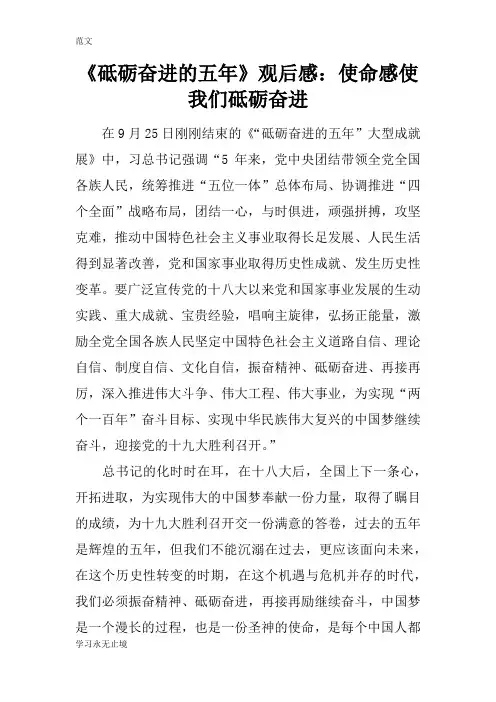 范文

《砥砺奋进的五年》观后感：使命感使我们砥砺奋进

在 9 月 25 日刚刚结束的《“砥砺奋进的五年”大型成就展》中，习总书记强调“5 年来，党中央团结带领全党全国各族人民，统筹推进“五位一体”总体布局、协调推进“四个全面”战略布局，团结一心，与时俱进，顽强拼搏，攻坚克难，推动中国特色社会主义事业取得长足发展、人民生活得到显著改善，党和国家事业取得历史性成就、发生历史性变革。要广泛宣传党的十八大以来党和国家事业发展的生动实践、重大成就、宝贵经验，唱响主旋律，弘扬正能量，激励全党全国各族人民坚定中国特色社会主义道路自信、理论自信、制度自信、文化自信，振奋精神、砥砺奋进、再接再厉，深入推进伟大斗争、伟大工程、伟大事业，为实现“两个一百年”奋斗目标、实现中华民族伟大复兴的中国梦继续奋斗，迎接党的十九大胜利召开。”

总书记的化时时在耳，在十八大后，全国上下一条心，开拓进取，为实现伟大的中国梦奉献一份力量，取得了瞩目的成绩，为十九大胜利召开交一份满意的答卷，过去的五年是辉煌的五年，但我们不能沉溺在过去，更应该面向未来，在这个历史性转变的时期，在这个机遇与危机并存的时代，我们必须振奋精神、砥砺奋进，再接再励继续奋斗，中国梦是一个漫长的过程，也是一份圣神的使命，是每个中国人都

学习永无止境